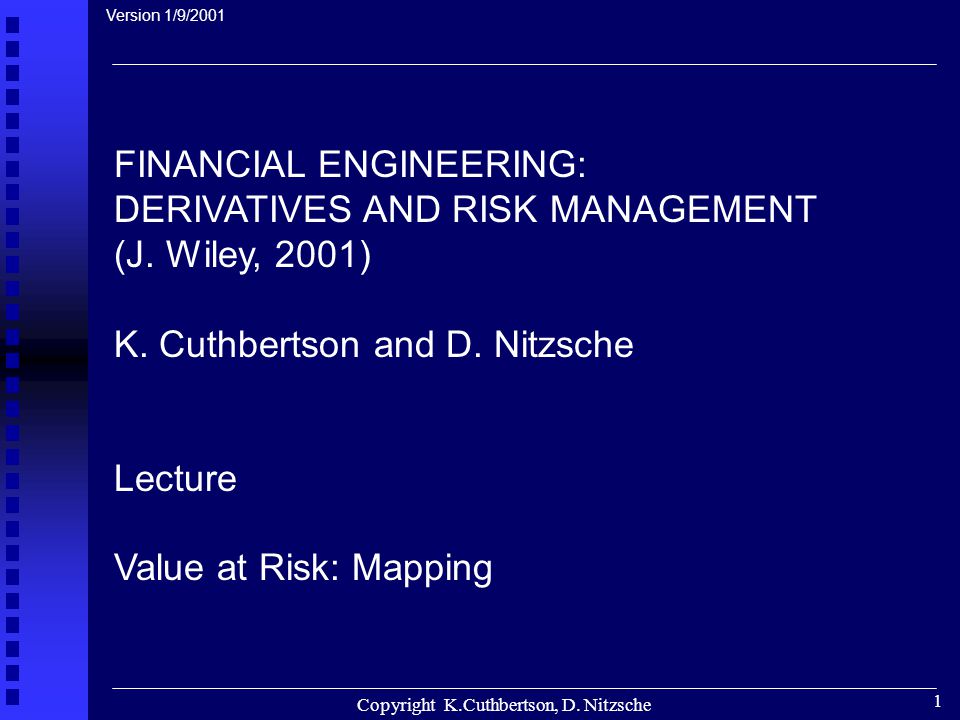 Version 1/9/2001

FINANCIAL ENGINEERING:
DERIVATIVES AND RISK MANAGEMENT
(J. Wiley, 2001)

K. Cuthbertson and D. Nitzsche

Lecture

Value at Risk: Mapping

Copyright K.Cuthbertson, D. Nitzsche

1